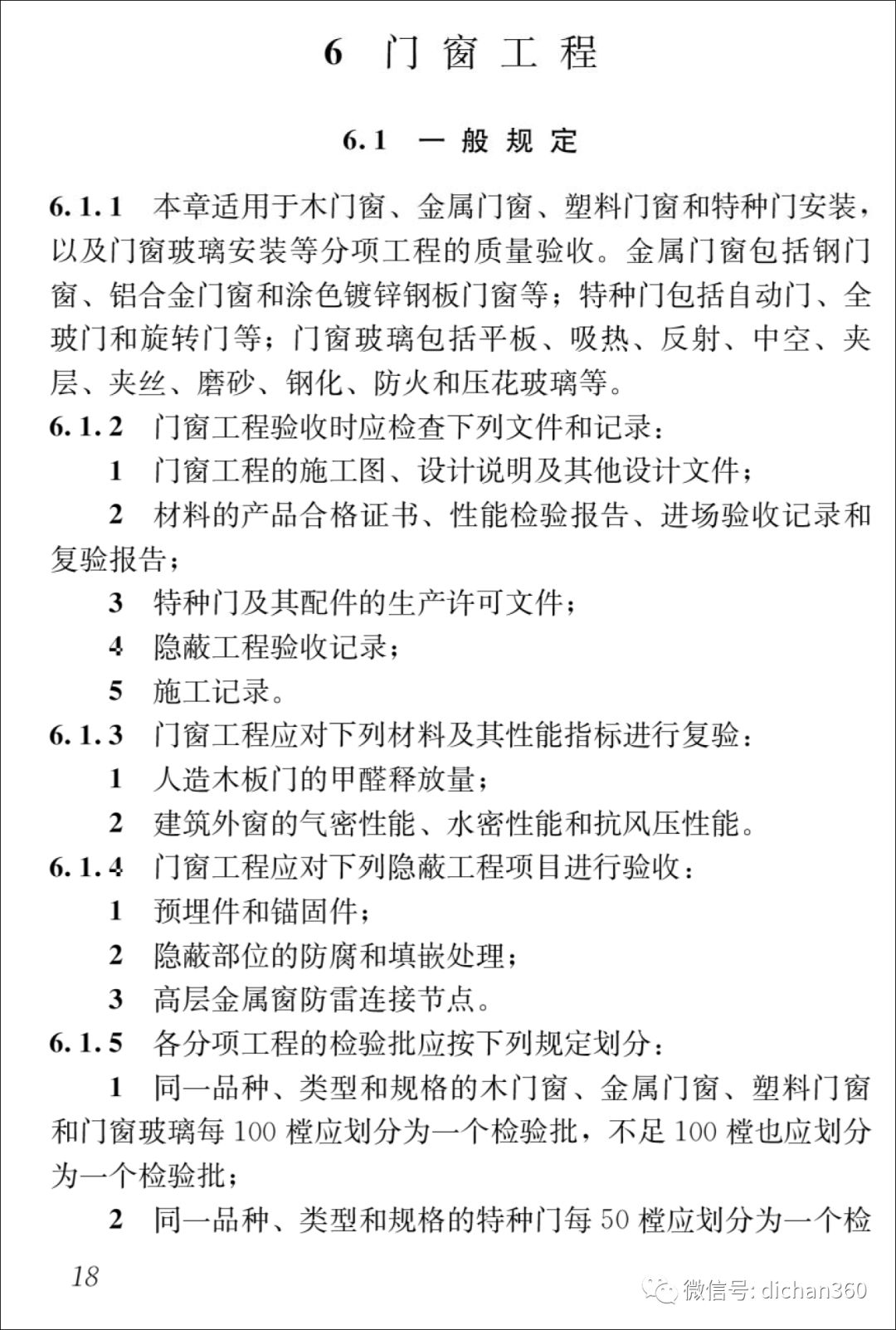 6 门窗工程

6.1 一般规定

6.1.1 本章适用于木门窗、金属门窗、塑料门窗和特种门安装，以及门窗玻璃安装等分项工程的质量验收。金属门窗包括钢门窗、铝合金门窗和涂色镀锌钢板门窗等；特种门包括自动门、全玻门和旋转门等；门窗玻璃包括平板、吸热、反射、中空、夹层、夹丝、磨砂、钢化、防火和压花玻璃等。

6.1.2 门窗工程验收时应检查下列文件和记录：

1 门窗工程的施工图、设计说明及其他设计文件；

2 材料的产品合格证书、性能检验报告、进场验收记录和复验报告；

3 特种门及其配件的生产许可文件；

4 隐蔽工程验收记录；

5 施工记录。

6.1.3 门窗工程应对下列材料及其性能指标进行复验：

1 人造木板门的甲醛释放量；

2 建筑外窗的气密性能、水密性能和抗风压性能。

6.1.4 门窗工程应对下列隐蔽工程项目进行验收：

1 预埋件和锚固件；

2 隐蔽部位的防腐和填嵌处理；

3 高层金属窗防雷连接节点。

6.1.5 各分项工程的检验批应按下列规定划分：

1 同一品种、类型和规格的木门窗、金属门窗、塑料门窗和门窗玻璃每 100 樘应划分为一个检验批，不足 100 樘也应划分为一个检验批；

2 同一品种、类型和规格的特种门每 50 樘应划分为一个检

18

微信号: dichan360